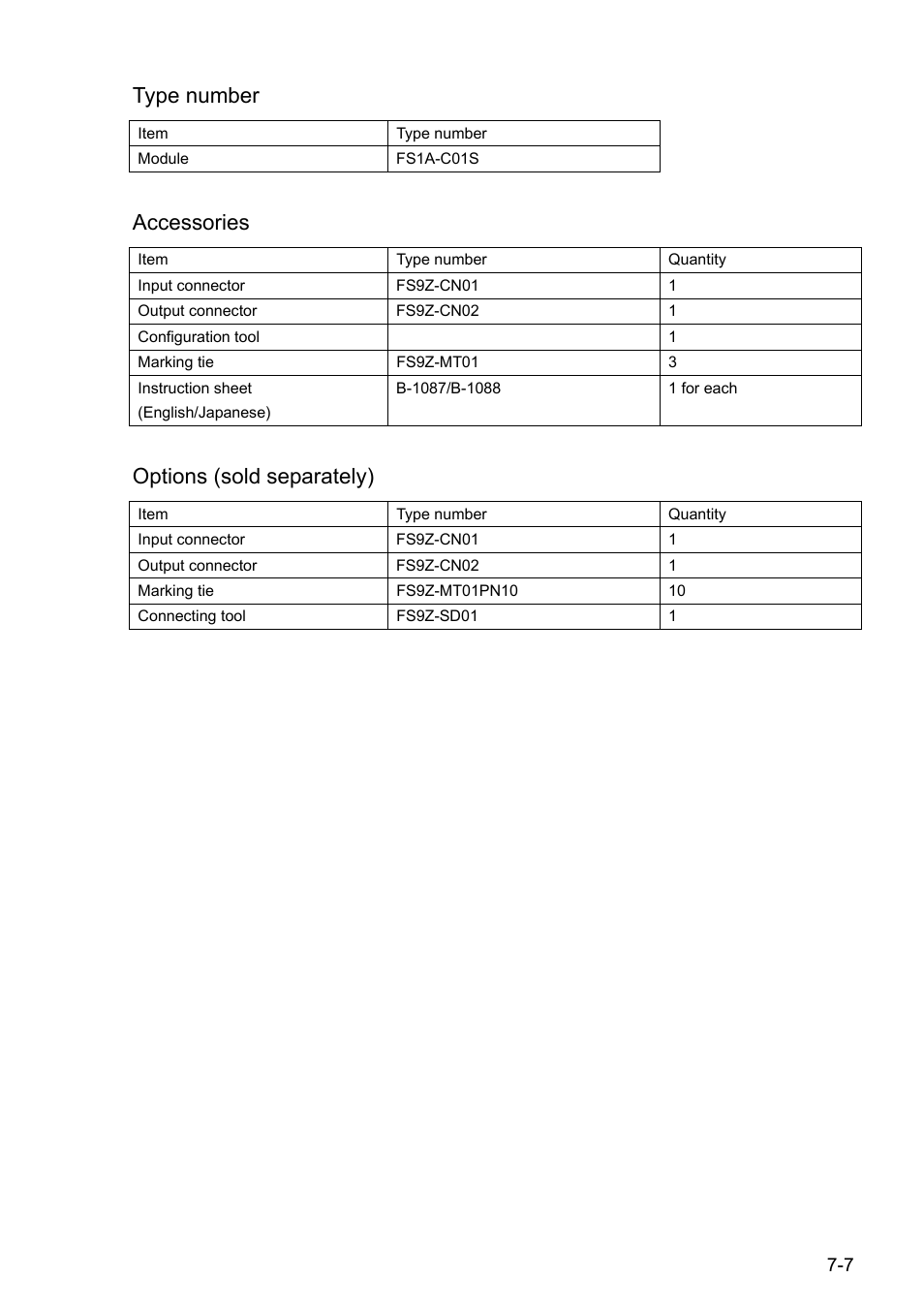 Type number

| Item | Type number |
|---|---|
| Module | FS1A-C01S |

Accessories

| Item | Type number | Quantity |
|---|---|---|
| Input connector | FS9Z-CN01 | 1 |
| Output connector | FS9Z-CN02 | 1 |
| Configuration tool | | 1 |
| Marking tie | FS9Z-MT01 | 3 |
| Instruction sheet (English/Japanese) | B-1087/B-1088 | 1 for each |

Options (sold separately)

| Item | Type number | Quantity |
|---|---|---|
| Input connector | FS9Z-CN01 | 1 |
| Output connector | FS9Z-CN02 | 1 |
| Marking tie | FS9Z-MT01PN10 | 10 |
| Connecting tool | FS9Z-SD01 | 1 |

7-7